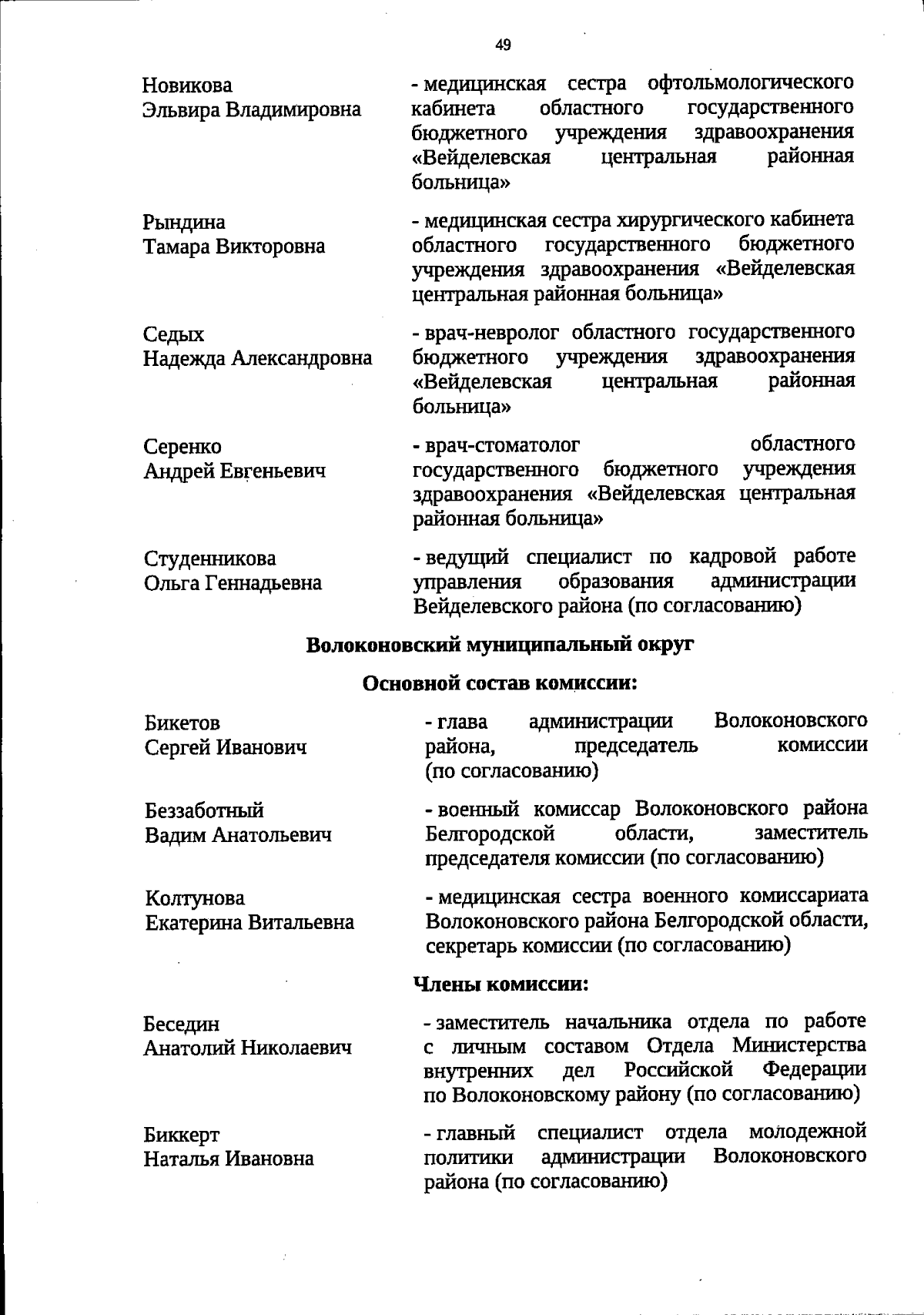 49

Новикова Эльвира Владимировна

- медицинская сестра офтольмологического кабинета областного государственного бюджетного учреждения здравоохранения «Вейделевская центральная районная больница»

Рындина Тамара Викторовна

- медицинская сестра хирургического кабинета областного государственного бюджетного учреждения здравоохранения «Вейделевская центральная районная больница»

Седых Надежда Александровна

- врач-невролог областного государственного бюджетного учреждения здравоохранения «Вейделевская центральная районная больница»

Серенко Андрей Евгеньевич

- врач-стоматолог областного государственного бюджетного учреждения здравоохранения «Вейделевская центральная районная больница»

Студенникова Ольга Геннадьевна

- ведущий специалист по кадровой работе управления образования администрации Вейделевского района (по согласованию)

Волоконовский муниципальный округ

Основной состав комиссии:

Бикетов Сергей Иванович

- глава администрации Волоконовского района, председатель комиссии (по согласованию)

Беззаботный Вадим Анатольевич

- военный комиссар Волоконовского района Белгородской области, заместитель председателя комиссии (по согласованию)

Колтунова Екатерина Витальевна

- медицинская сестра военного комиссариата Волоконовского района Белгородской области, секретарь комиссии (по согласованию)

Члены комиссии:

Беседин Анатолий Николаевич

- заместитель начальника отдела по работе с личным составом Отдела Министерства внутренних дел Российской Федерации по Волоконовскому району (по согласованию)

Биккерт Наталья Ивановна

- главный специалист отдела молодежной политики администрации Волоконовского района (по согласованию)